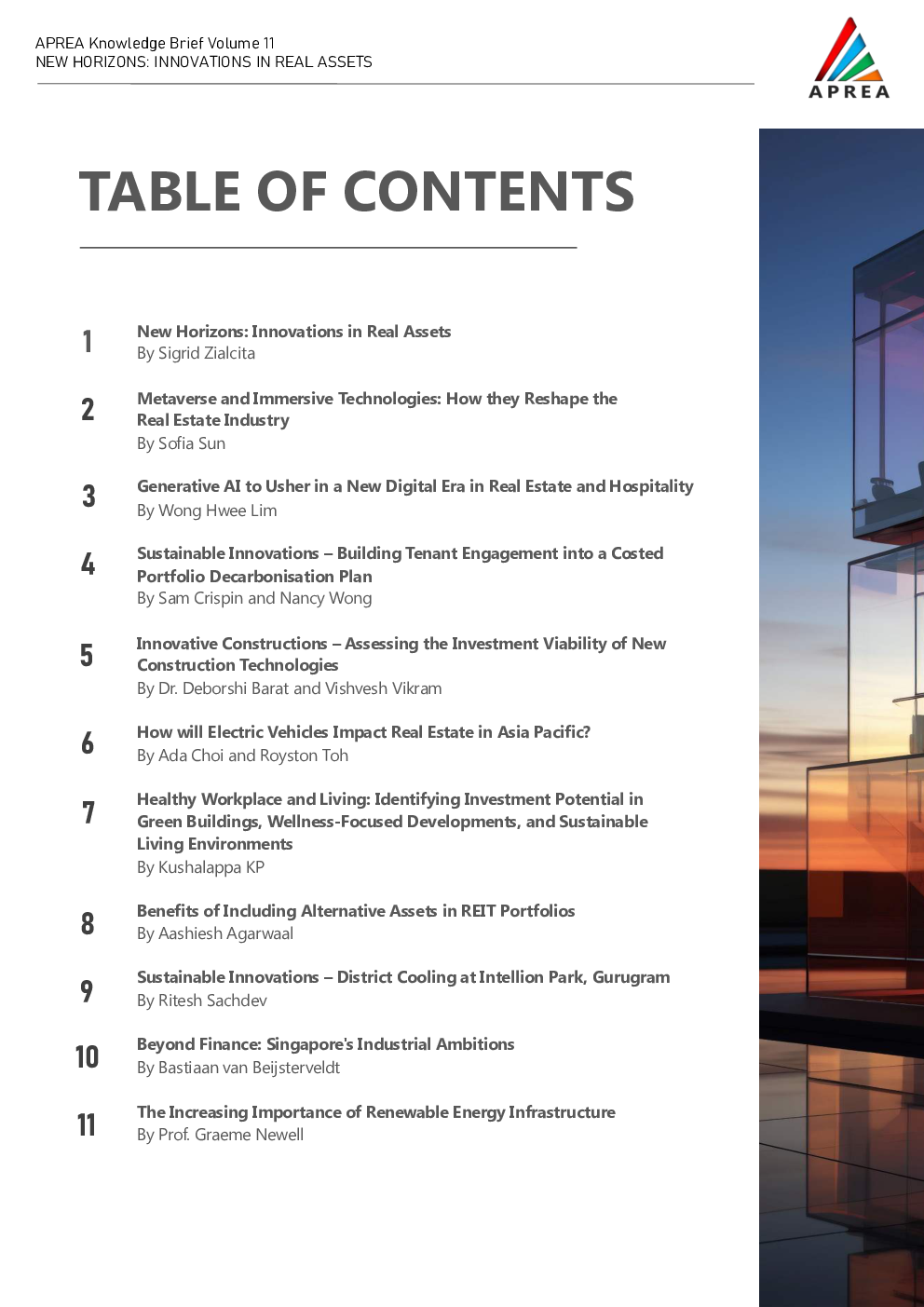 APREA Knowledge Brief Volume 11
NEW HORIZONS: INNOVATIONS IN REAL ASSETS

APREA

TABLE OF CONTENTS

1 New Horizons: Innovations in Real Assets
By Sigrid Zialcita

2 Metaverse and Immersive Technologies: How they Reshape the Real Estate Industry
By Sofia Sun

3 Generative AI to Usher in a New Digital Era in Real Estate and Hospitality
By Wong Hwee Lim

4 Sustainable Innovations – Building Tenant Engagement into a Costed Portfolio Decarbonisation Plan
By Sam Crispin and Nancy Wong

5 Innovative Constructions – Assessing the Investment Viability of New Construction Technologies
By Dr. Deborshi Barat and Vishvesh Vikram

6 How will Electric Vehicles Impact Real Estate in Asia Pacific?
By Ada Choi and Royston Toh

7 Healthy Workplace and Living: Identifying Investment Potential in Green Buildings, Wellness-Focused Developments, and Sustainable Living Environments
By Kushalappa KP

8 Benefits of Including Alternative Assets in REIT Portfolios
By Aashiesh Agarwaal

9 Sustainable Innovations – District Cooling at Intellion Park, Gurugram
By Ritesh Sachdev

10 Beyond Finance: Singapore's Industrial Ambitions
By Bastiaan van Beijsterveldt

11 The Increasing Importance of Renewable Energy Infrastructure
By Prof. Graeme Newell